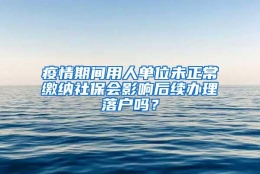 疫情期间用人单位未正常缴纳社保会影响后续办理落户吗？